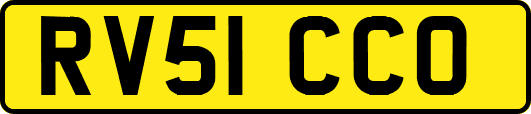 RV51 CCO